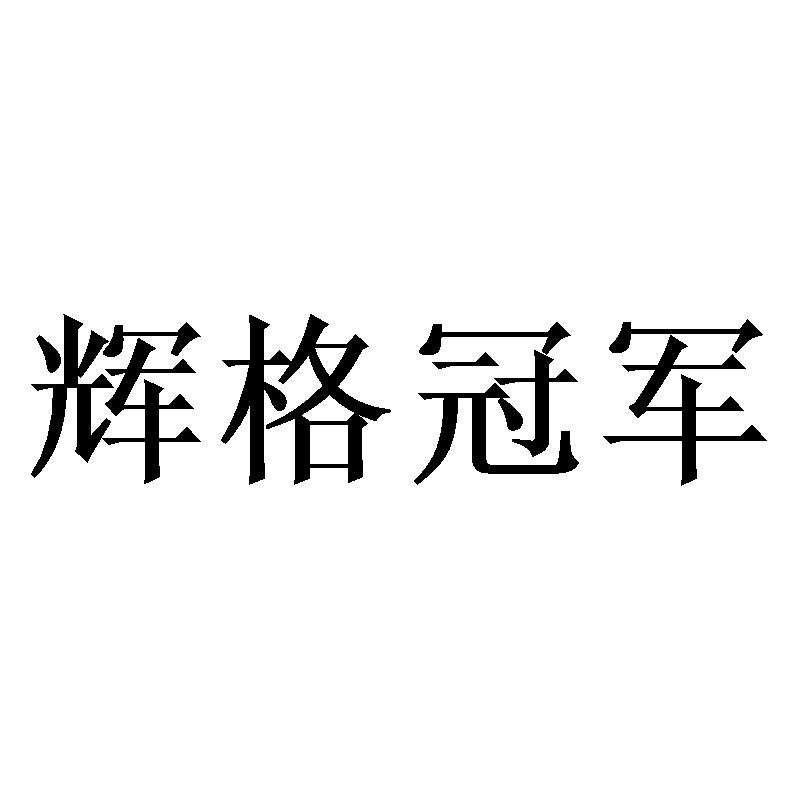 辉格冠军